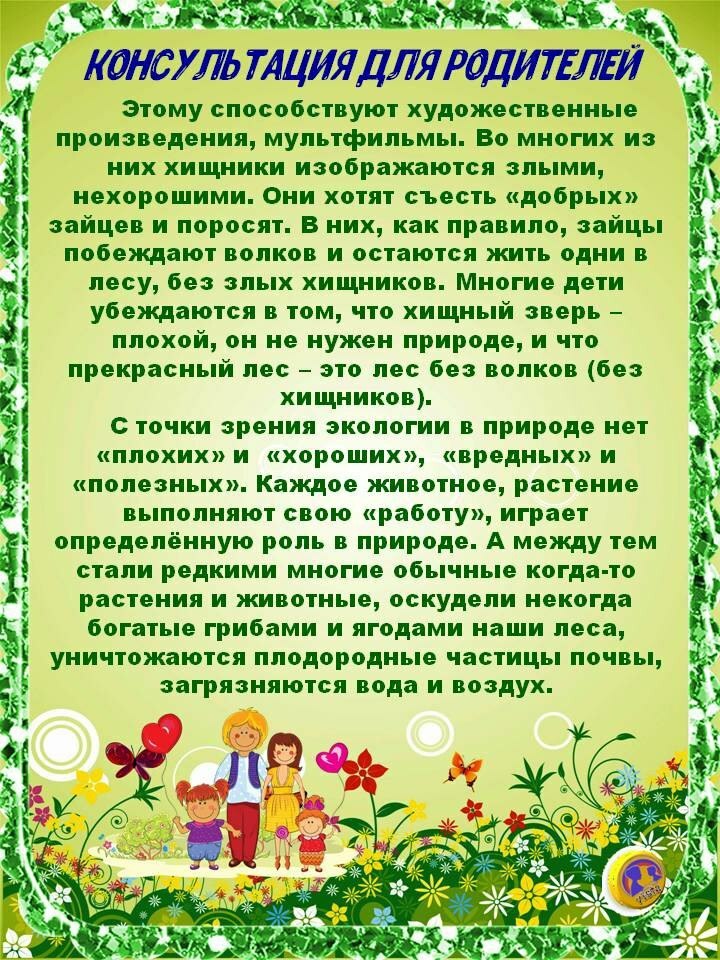 КОНСУЛЬТАЦИЯ ДЛЯ РОДИТЕЛЕЙ

Этому способствуют художественные произведения, мультфильмы. Во многих из них хищники изображаются злыми, нехорошими. Они хотят съесть «добрых» зайцев и поросят. В них, как правило, зайцы побеждают волков и остаются жить одни в лесу, без злых хищников. Многие дети убеждаются в том, что хищный зверь – плохой, он не нужен природе, и что прекрасный лес – это лес без волков (без хищников).

С точки зрения экологии в природе нет «плохих» и «хороших», «вредных» и «полезных». Каждое животное, растение выполняют свою «работу», играет определённую роль в природе. А между тем стали редкими многие обычные когда-то растения и животные, оскудели некогда богатые грибами и ягодами наши леса, уничтожаются плодородные частицы почвы, загрязняются вода и воздух.